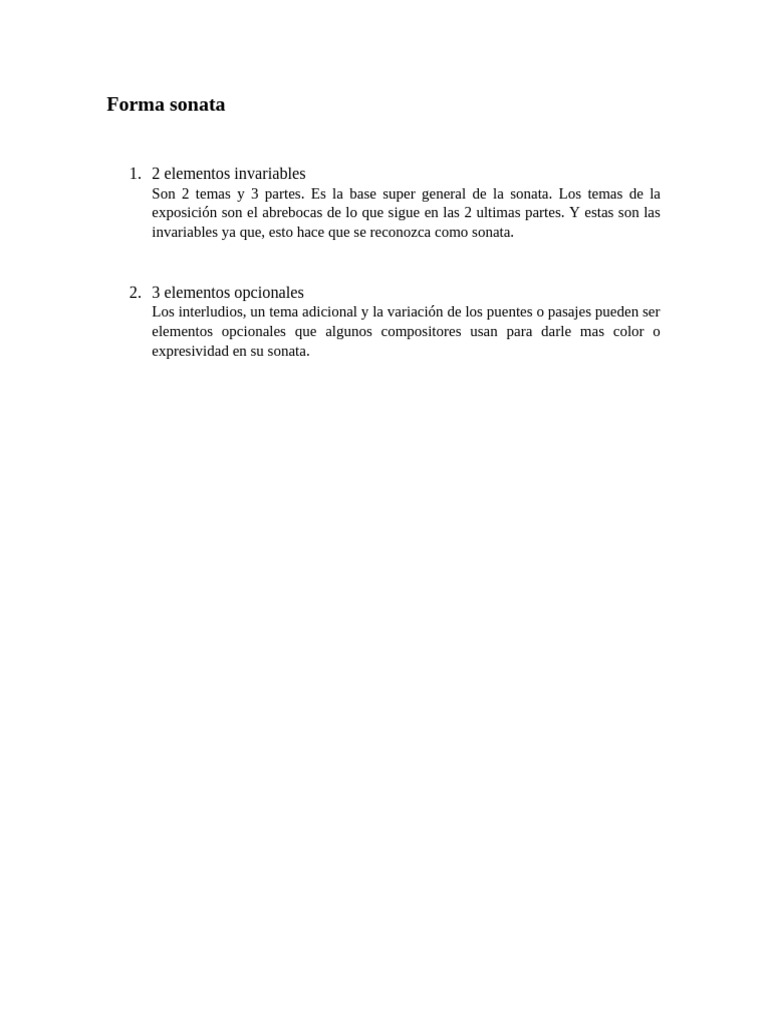 Forma sonata

1. 2 elementos invariables
Son 2 temas y 3 partes. Es la base super general de la sonata. Los temas de la exposición son el abrebocas de lo que sigue en las 2 ultimas partes. Y estas son las invariables ya que, esto hace que se reconozca como sonata.

2. 3 elementos opcionales
Los interludios, un tema adicional y la variación de los puentes o pasajes pueden ser elementos opcionales que algunos compositores usan para darle mas color o expresividad en su sonata.